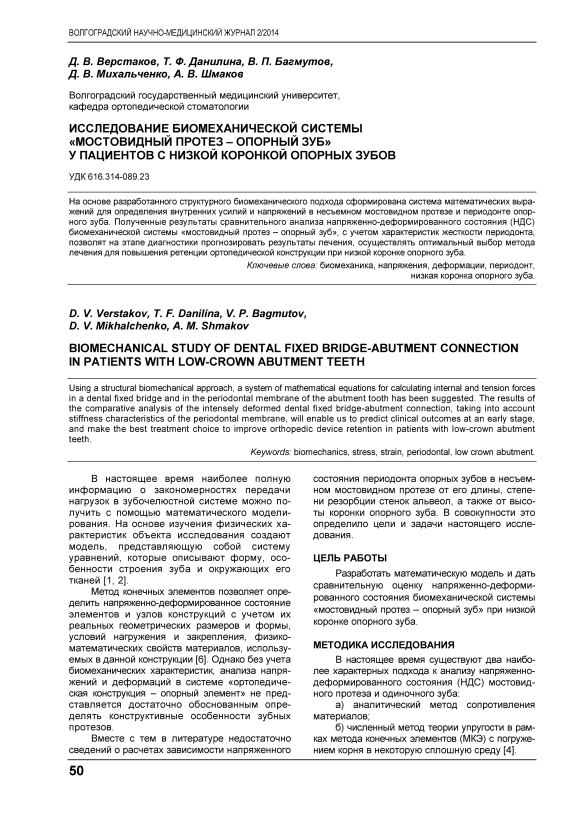 ВОЛГОГРАДСКИЙ НАУЧНО-МЕДИЦИНСКИЙ ЖУРНАЛ 2/2014

Д. В. Верстаков, Т. Ф. Данилина, В. П. Багмутов, Д. В. Михальченко, А. В. Шмаков

Волгоградский государственный медицинский университет, кафедра ортопедической стоматологии

ИССЛЕДОВАНИЕ БИОМЕХАНИЧЕСКОЙ СИСТЕМЫ «МОСТОВИДНЫЙ ПРОТЕЗ – ОПОРНЫЙ ЗУБ» У ПАЦИЕНТОВ С НИЗКОЙ КОРОНКОЙ ОПОРНЫХ ЗУБОВ

УДК 616.314-089.23

На основе разработанного структурного биомеханического подхода сформирована система математических выражений для определения внутренних усилий и напряжений в несъемном мостовидном протезе и периодонте опорного зуба. Полученные результаты сравнительного анализа напряженно-деформированного состояния (НДС) биомеханической системы «мостовидный протез – опорный зуб», с учетом характеристик жесткости периодонта, позволят на этапе диагностики прогнозировать результаты лечения, осуществлять оптимальный выбор метода лечения для повышения ретенции ортопедической конструкции при низкой коронке опорного зуба.

Ключевые слова: биомеханика, напряжения, деформации, периодонт, низкая коронка опорного зуба.

D. V. Verstakov, T. F. Danilina, V. P. Bagmutov, D. V. Mikhalchenko, A. M. Shmakov

BIOMECHANICAL STUDY OF DENTAL FIXED BRIDGE-ABUTMENT CONNECTION IN PATIENTS WITH LOW-CROWN ABUTMENT TEETH

Using a structural biomechanical approach, a system of mathematical equations for calculating internal and tension forces in a dental fixed bridge and in the periodontal membrane of the abutment tooth has been suggested. The results of the comparative analysis of the intensely deformed dental fixed bridge-abutment connection, taking into account stiffness characteristics of the periodontal membrane, will enable us to predict clinical outcomes at an early stage, and make the best treatment choice to improve orthopedic device retention in patients with low-crown abutment teeth.

Keywords: biomechanics, stress, strain, periodontal, low crown abutment.

В настоящее время наиболее полную информацию о закономерностях передачи нагрузок в зубочелюстной системе можно получить с помощью математического моделирования. На основе изучения физических характеристик объекта исследования создают модель, представляющую собой систему уравнений, которые описывают форму, особенности строения зуба и окружающих его тканей [1, 2].

Метод конечных элементов позволяет определить напряженно-деформированное состояние элементов и узлов конструкций с учетом их реальных геометрических размеров и формы, условий нагружения и закрепления, физико-математических свойств материалов, используемых в данной конструкции [6]. Однако без учета биомеханических характеристик, анализа напряжений и деформаций в системе «ортопедическая конструкция – опорный элемент» не представляется достаточно обоснованным определять конструктивные особенности зубных протезов.

Вместе с тем в литературе недостаточно сведений о расчетах зависимости напряженного состояния периодонта опорных зубов в несъемном мостовидном протезе от его длины, степени резорбции стенок альвеол, а также от высоты коронки опорного зуба. В совокупности это определило цели и задачи настоящего исследования.

ЦЕЛЬ РАБОТЫ

Разработать математическую модель и дать сравнительную оценку напряженно-деформированного состояния биомеханической системы «мостовидный протез – опорный зуб» при низкой коронке опорного зуба.

МЕТОДИКА ИССЛЕДОВАНИЯ

В настоящее время существуют два наиболее характерных подхода к анализу напряженно-деформированного состояния (НДС) мостовидного протеза и одиночного зуба:

а) аналитический метод сопротивления материалов;

б) численный метод теории упругости в рамках метода конечных элементов (МКЭ) с погружением корня в некоторую сплошную среду [4].

50